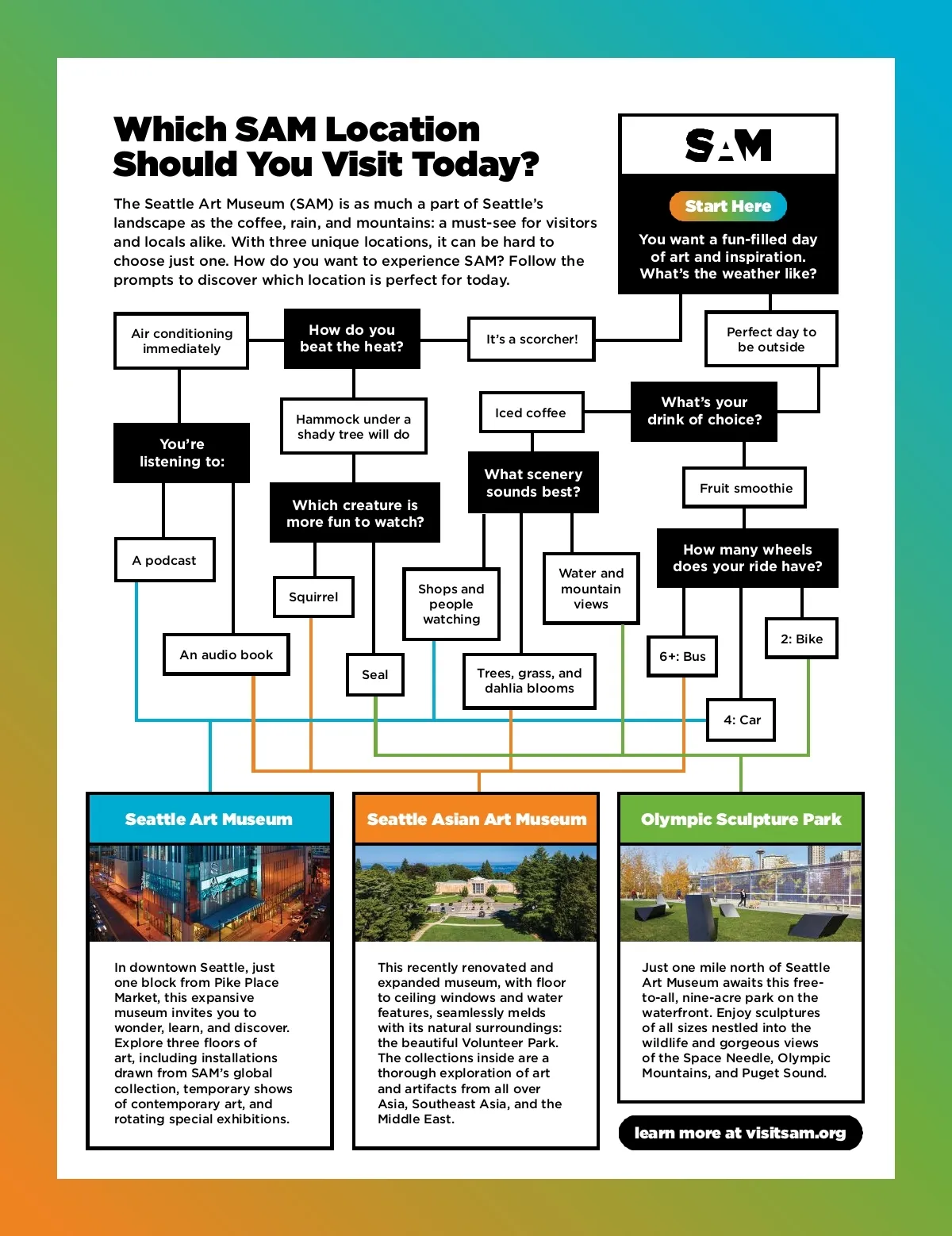 Which SAM Location Should You Visit Today?

The Seattle Art Museum (SAM) is as much a part of Seattle's landscape as the coffee, rain, and mountains: a must-see for visitors and locals alike. With three unique locations, it can be hard to choose just one. How do you want to experience SAM? Follow the prompts to discover which location is perfect for today.

SAM

Start Here

You want a fun-filled day of art and inspiration. What's the weather like?

It's a scorcher!

Perfect day to be outside

How do you beat the heat?

Air conditioning immediately

Hammock under a shady tree will do

You're listening to:

A podcast

An audio book

Which creature is more fun to watch?

Squirrel

Seal

What's your drink of choice?

Iced coffee

Fruit smoothie

What scenery sounds best?

Shops and people watching

Trees, grass, and dahlia blooms

Water and mountain views

How many wheels does your ride have?

6+: Bus

4: Car

2: Bike

Seattle Art Museum

In downtown Seattle, just one block from Pike Place Market, this expansive museum invites you to wonder, learn, and discover. Explore three floors of art, including installations drawn from SAM's global collection, temporary shows of contemporary art, and rotating special exhibitions.

Seattle Asian Art Museum

This recently renovated and expanded museum, with floor to ceiling windows and water features, seamlessly melds with its natural surroundings: the beautiful Volunteer Park. The collections inside are a thorough exploration of art and artifacts from all over Asia, Southeast Asia, and the Middle East.

Olympic Sculpture Park

Just one mile north of Seattle Art Museum awaits this free-to-all, nine-acre park on the waterfront. Enjoy sculptures of all sizes nestled into the wildlife and gorgeous views of the Space Needle, Olympic Mountains, and Puget Sound.

learn more at visitsam.org